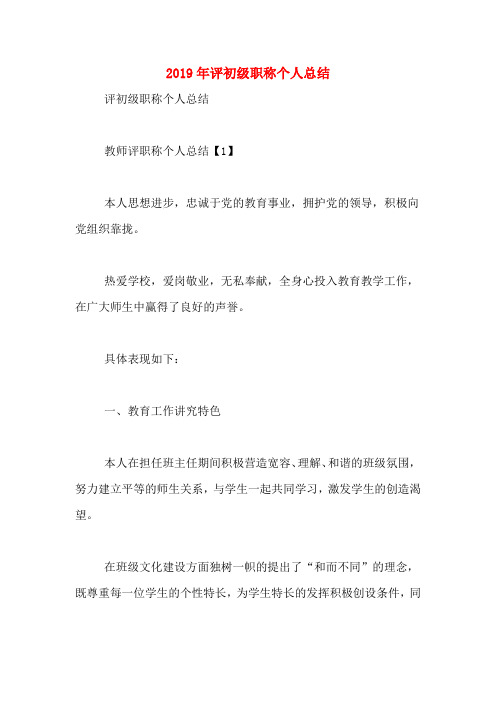 2019年评初级职称个人总结

评初级职称个人总结

教师评职称个人总结【1】

本人思想进步，忠诚于党的教育事业，拥护党的领导，积极向党组织靠拢。

热爱学校，爱岗敬业，无私奉献，全身心投入教育教学工作，在广大师生中赢得了良好的声誉。

具体表现如下：

一、教育工作讲究特色

本人在担任班主任期间积极营造宽容、理解、和谐的班级氛围，努力建立平等的师生关系，与学生一起共同学习，激发学生的创造渴望。

在班级文化建设方面独树一帜的提出了“和而不同”的理念，既尊重每一位学生的个性特长，为学生特长的发挥积极创设条件，同